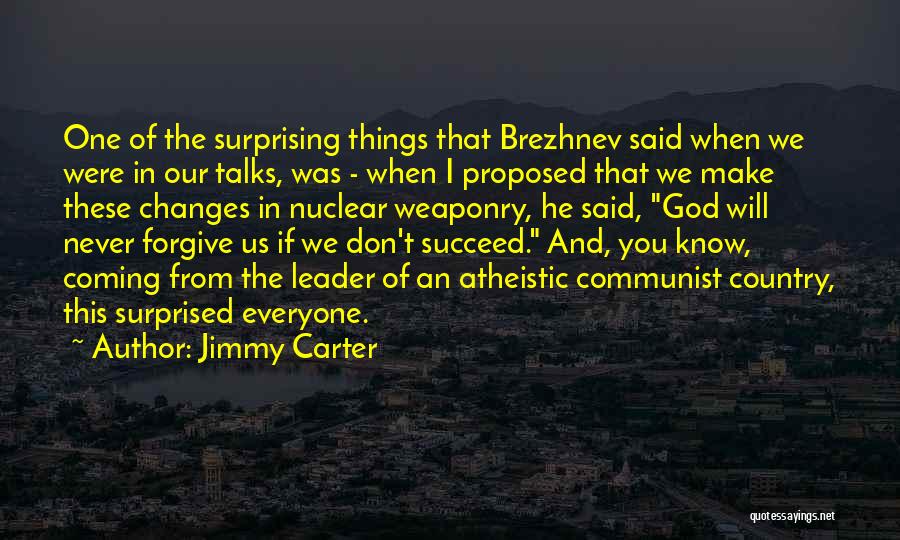 One of the surprising things that Brezhnev said when we were in our talks, was - when I proposed that we make these changes in nuclear weaponry, he said, "God will never forgive us if we don't succeed." And, you know, coming from the leader of an atheistic communist country, this surprised everyone.

~ Author: Jimmy Carter

quotessayings.net